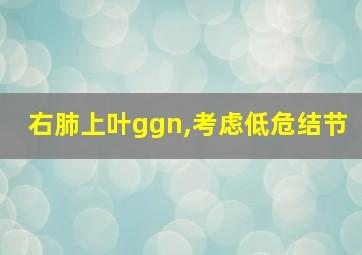 右肺上叶ggn,考虑低危结节